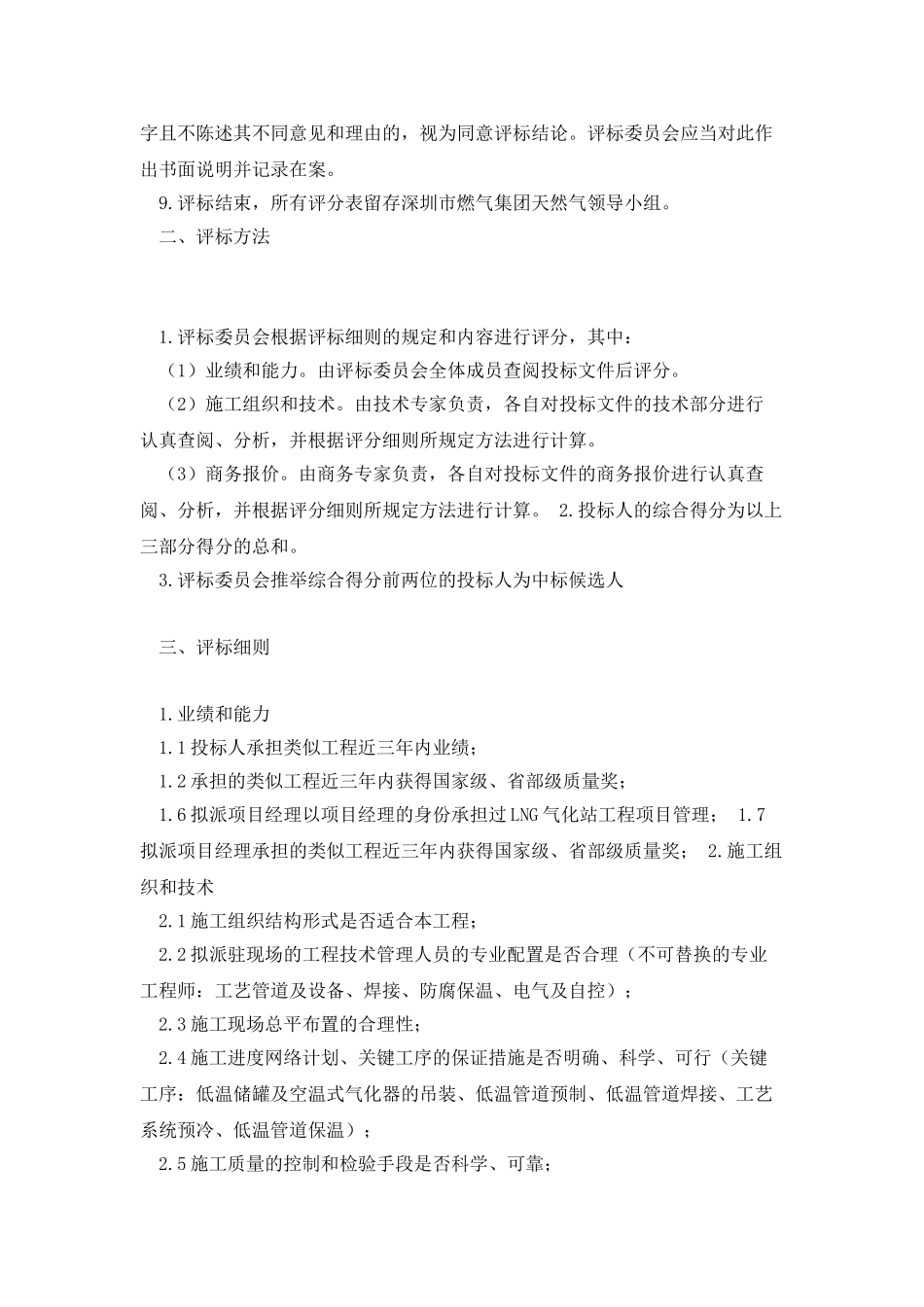 字且不陈述其不同意见和理由的，视为同意评标结论。评标委员会应当对此作出书面说明并记录在案。

9.评标结束，所有评分表留存深圳市燃气集团天然气领导小组。

二、评标方法

1.评标委员会根据评标细则的规定和内容进行评分，其中：

（1）业绩和能力。由评标委员会全体成员查阅投标文件后评分。

（2）施工组织和技术。由技术专家负责，各自对投标文件的技术部分进行认真查阅、分析，并根据评分细则所规定方法进行计算。

（3）商务报价。由商务专家负责，各自对投标文件的商务报价进行认真查阅、分析，并根据评分细则所规定方法进行计算。 2.投标人的综合得分为以上三部分得分的总和。

3.评标委员会推举综合得分前两位的投标人为中标候选人

三、评标细则

1.业绩和能力

1.1投标人承担类似工程近三年内业绩；

1.2承担的类似工程近三年内获得国家级、省部级质量奖；

1.6拟派项目经理以项目经理的身份承担过LNG气化站工程项目管理； 1.7拟派项目经理承担的类似工程近三年内获得国家级、省部级质量奖； 2.施工组织和技术

2.1施工组织结构形式是否适合本工程；

2.2拟派驻现场的工程技术管理人员的专业配置是否合理（不可替换的专业工程师：工艺管道及设备、焊接、防腐保温、电气及自控）；

2.3施工现场总平布置的合理性；

2.4施工进度网络计划、关键工序的保证措施是否明确、科学、可行（关键工序：低温储罐及空温式气化器的吊装、低温管道预制、低温管道焊接、工艺系统预冷、低温管道保温）；

2.5施工质量的控制和检验手段是否科学、可靠；